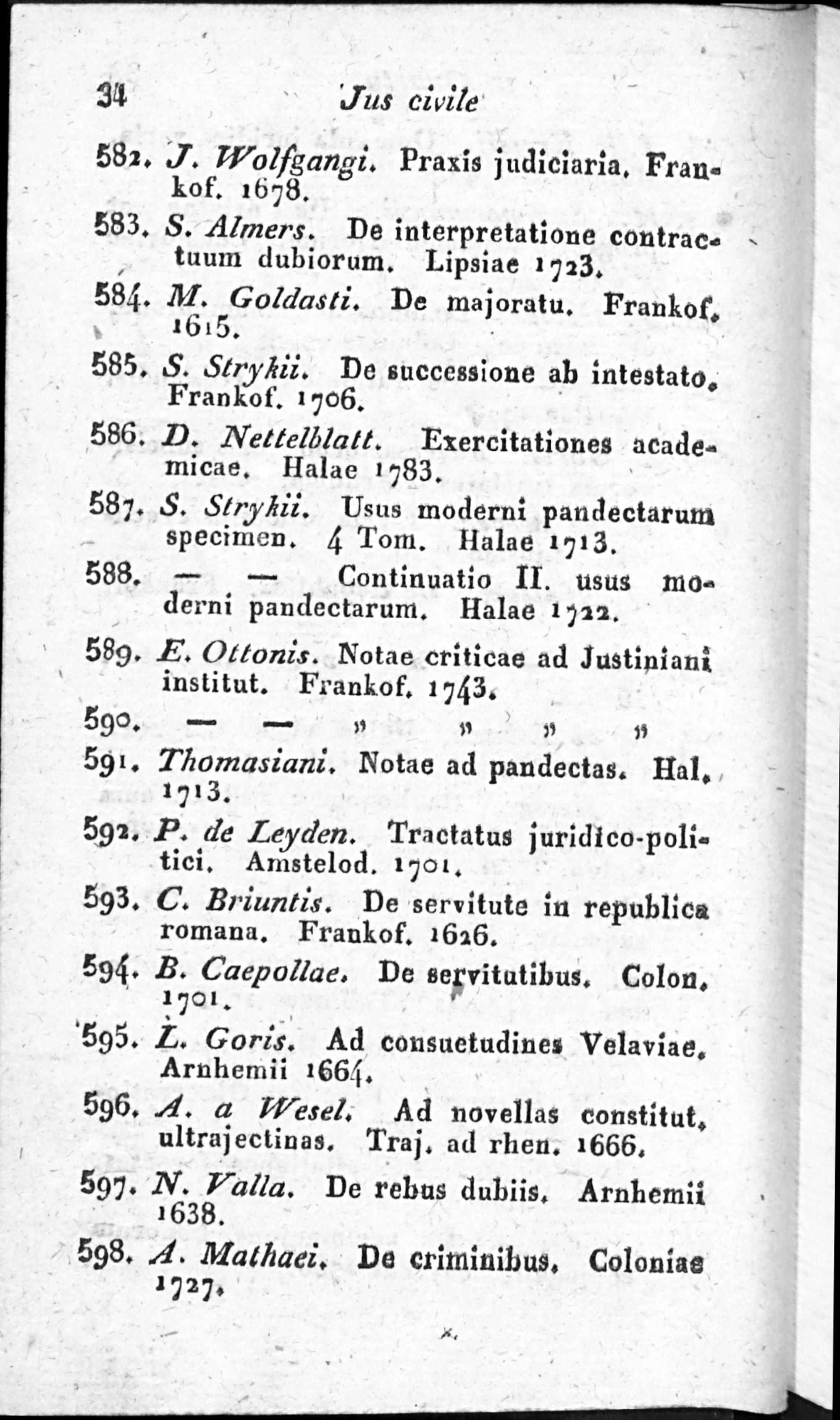 34 Jus civile

582. J. Wolfgangi. Praxis judiciaria. Frankof. 1678.

583. S. Almers. De interpretatione contractuum dubiorum. Lipsiae 1723.

584. M. Goldasti. De majoratu. Frankof. 1615.

585. S. Strykii. De successione ab intestato. Frankof. 1706.

586. D. Nettelblatt. Exercitationes academicae. Halae 1783.

587. S. Strykii. Usus moderni pandectarum specimen. 4 Tom. Halae 1713.

588. — — Continuatio II. usus moderni pandectarum. Halae 1722.

589. E. Ottonis. Notae criticae ad Justiniani institut. Frankof. 1743.

590. — — „ „ „ „

591. Thomasiani. Notae ad pandectas. Hal. 1713.

592. P. de Leyden. Tractatus juridico-politici. Amstelod. 1701.

593. C. Briuntis. De servitute in republica romana. Frankof. 1626.

594. B. Caepollae. De servitutibus. Colon. 1701.

595. L. Goris. Ad consuetudines Velaviae. Arnhemii 1664.

596. A. a Wesel. Ad novellas constitut. ultrajectinas. Traj. ad rhen. 1666.

597. N. Valla. De rebus dubiis. Arnhemii 1638.

598. A. Mathaei. De criminibus. Coloniae 1727.